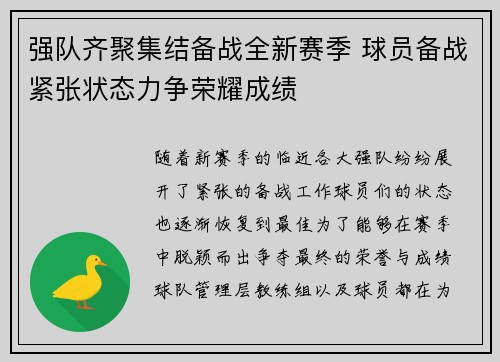 强队齐聚集结备战全新赛季 球员备战紧张状态力争荣耀成绩

随着新赛季的临近各大强队纷纷展开了紧张的备战工作球员们的状态也逐渐恢复到最佳为了能够在赛季中脱颖而出争夺最终的荣誉与成绩球队管理层教练组以及球员都在为